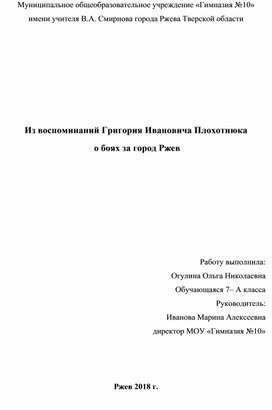 Муниципальное общеобразовательное учреждение «Гимназия №10» имени учителя В.А. Смирнова города Ржева Тверской области

Из воспоминаний Григория Ивановича Плохотнюка
о боях за город Ржев

Работу выполнила:
Огулина Ольга Николаевна
Обучающаяся 7– А класса
Руководитель:
Иванова Марина Алексеевна
директор МОУ «Гимназия №10»

Ржев 2018 г.